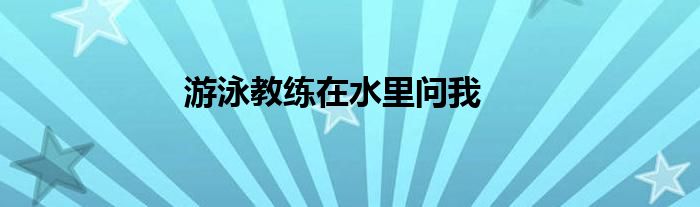 游泳教练在水里问我